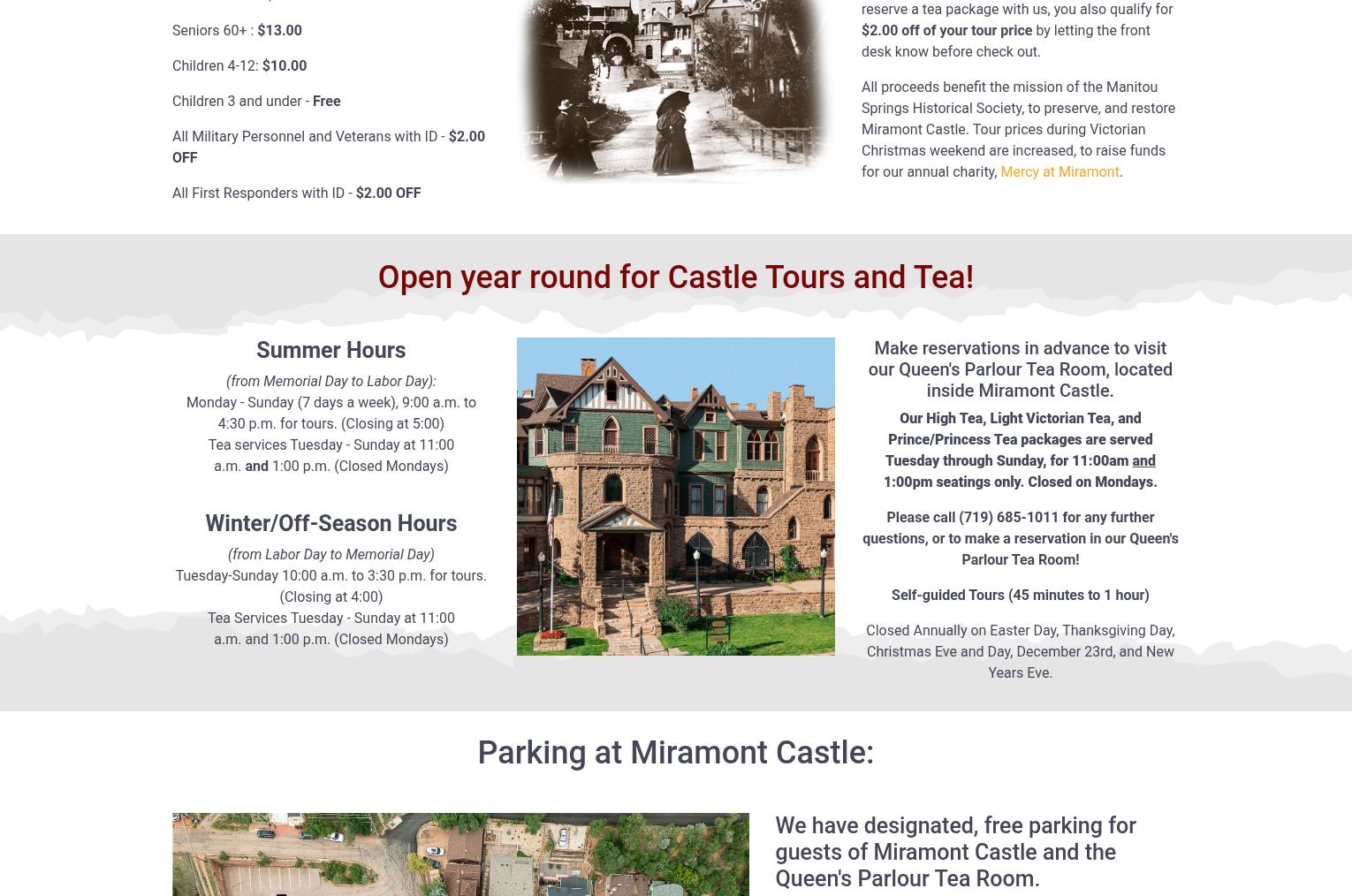 Seniors 60+ : $13.00

Children 4-12: $10.00

Children 3 and under - Free

All Military Personnel and Veterans with ID - $2.00 OFF

All First Responders with ID - $2.00 OFF

reserve a tea package with us, you also qualify for $2.00 off of your tour price by letting the front desk know before check out.

All proceeds benefit the mission of the Manitou Springs Historical Society, to preserve, and restore Miramont Castle. Tour prices during Victorian Christmas weekend are increased, to raise funds for our annual charity, Mercy at Miramont.

Open year round for Castle Tours and Tea!

Summer Hours

(from Memorial Day to Labor Day):
Monday - Sunday (7 days a week), 9:00 a.m. to 4:30 p.m. for tours. (Closing at 5:00)
Tea services Tuesday - Sunday at 11:00 a.m. and 1:00 p.m. (Closed Mondays)

Winter/Off-Season Hours

(from Labor Day to Memorial Day)
Tuesday-Sunday 10:00 a.m. to 3:30 p.m. for tours. (Closing at 4:00)
Tea Services Tuesday - Sunday at 11:00 a.m. and 1:00 p.m. (Closed Mondays)

Make reservations in advance to visit our Queen's Parlour Tea Room, located inside Miramont Castle.

Our High Tea, Light Victorian Tea, and Prince/Princess Tea packages are served Tuesday through Sunday, for 11:00am and 1:00pm seatings only. Closed on Mondays.

Please call (719) 685-1011 for any further questions, or to make a reservation in our Queen's Parlour Tea Room!

Self-guided Tours (45 minutes to 1 hour)

Closed Annually on Easter Day, Thanksgiving Day, Christmas Eve and Day, December 23rd, and New Years Eve.

Parking at Miramont Castle:

We have designated, free parking for guests of Miramont Castle and the Queen's Parlour Tea Room.